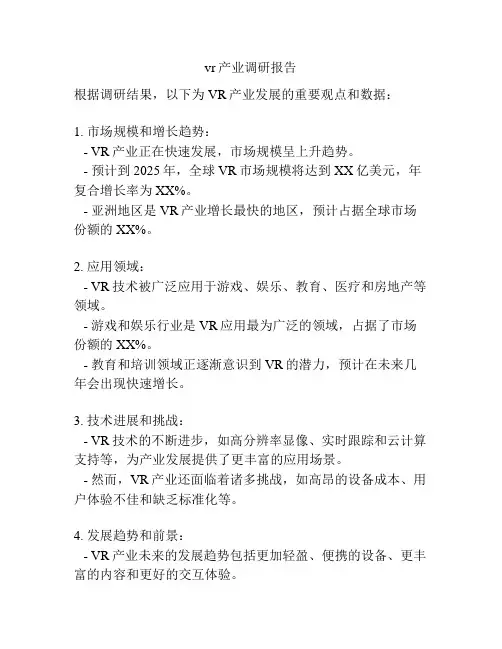 vr产业调研报告

根据调研结果，以下为VR产业发展的重要观点和数据：

1. 市场规模和增长趋势：
- VR产业正在快速发展，市场规模呈上升趋势。
- 预计到2025年，全球VR市场规模将达到XX亿美元，年复合增长率为XX%。
- 亚洲地区是VR产业增长最快的地区，预计占据全球市场份额的XX%。

2. 应用领域：
- VR技术被广泛应用于游戏、娱乐、教育、医疗和房地产等领域。
- 游戏和娱乐行业是VR应用最为广泛的领域，占据了市场份额的XX%。
- 教育和培训领域正逐渐意识到VR的潜力，预计在未来几年会出现快速增长。

3. 技术进展和挑战：
- VR技术的不断进步，如高分辨率显像、实时跟踪和云计算支持等，为产业发展提供了更丰富的应用场景。
- 然而，VR产业还面临着诸多挑战，如高昂的设备成本、用户体验不佳和缺乏标准化等。

4. 发展趋势和前景：
- VR产业未来的发展趋势包括更加轻盈、便携的设备、更丰富的内容和更好的交互体验。